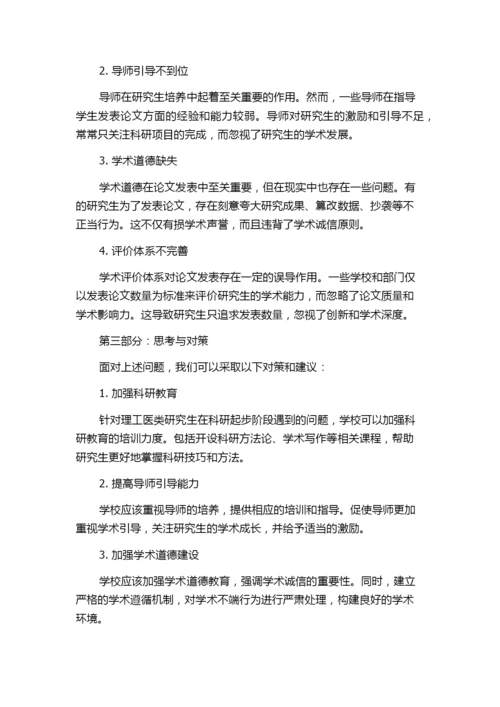 2. 导师引导不到位

导师在研究生培养中起着至关重要的作用。然而，一些导师在指导学生发表论文方面的经验和能力较弱。导师对研究生的激励和引导不足，常常只关注科研项目的完成，而忽视了研究生的学术发展。

3. 学术道德缺失

学术道德在论文发表中至关重要，但在现实中也存在一些问题。有的研究生为了发表论文，存在刻意夸大研究成果、篡改数据、抄袭等不正当行为。这不仅有损学术声誉，而且违背了学术诚信原则。

4. 评价体系不完善

学术评价体系对论文发表存在一定的误导作用。一些学校和部门仅以发表论文数量为标准来评价研究生的学术能力，而忽略了论文质量和学术影响力。这导致研究生只追求发表数量，忽视了创新和学术深度。

第三部分：思考与对策

面对上述问题，我们可以采取以下对策和建议：

1. 加强科研教育

针对理工医类研究生在科研起步阶段遇到的问题，学校可以加强科研教育的培训力度。包括开设科研方法论、学术写作等相关课程，帮助研究生更好地掌握科研技巧和方法。

2. 提高导师引导能力

学校应该重视导师的培养，提供相应的培训和指导。促使导师更加重视学术引导，关注研究生的学术成长，并给予适当的激励。

3. 加强学术道德建设

学校应该加强学术道德教育，强调学术诚信的重要性。同时，建立严格的学术遵循机制，对学术不端行为进行严肃处理，构建良好的学术环境。